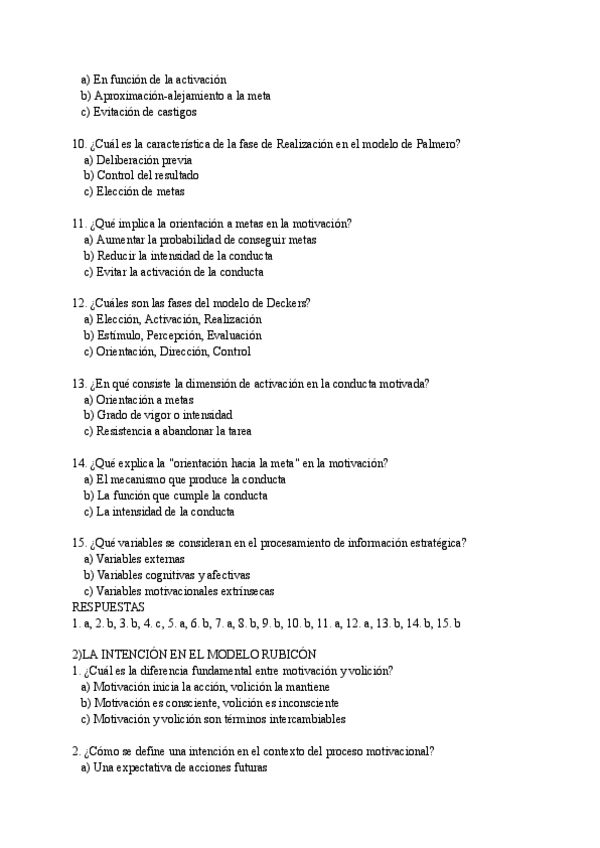 a) En función de la activación
b) Aproximación-alejamiento a la meta
c) Evitación de castigos

10. ¿Cuál es la característica de la fase de Realización en el modelo de Palmero?
a) Deliberación previa
b) Control del resultado
c) Elección de metas

11. ¿Qué implica la orientación a metas en la motivación?
a) Aumentar la probabilidad de conseguir metas
b) Reducir la intensidad de la conducta
c) Evitar la activación de la conducta

12. ¿Cuáles son las fases del modelo de Deckers?
a) Elección, Activación, Realización
b) Estímulo, Percepción, Evaluación
c) Orientación, Dirección, Control

13. ¿En qué consiste la dimensión de activación en la conducta motivada?
a) Orientación a metas
b) Grado de vigor o intensidad
c) Resistencia a abandonar la tarea

14. ¿Qué explica la "orientación hacia la meta" en la motivación?
a) El mecanismo que produce la conducta
b) La función que cumple la conducta
c) La intensidad de la conducta

15. ¿Qué variables se consideran en el procesamiento de información estratégica?
a) Variables externas
b) Variables cognitivas y afectivas
c) Variables motivacionales extrínsecas
RESPUESTAS
1. a, 2. b, 3. b, 4. c, 5. a, 6. b, 7. a, 8. b, 9. b, 10. b, 11. a, 12. a, 13. b, 14. b, 15. b

2)LA INTENCIÓN EN EL MODELO RUBICÓN
1. ¿Cuál es la diferencia fundamental entre motivación y volición?
a) Motivación inicia la acción, volición la mantiene
b) Motivación es consciente, volición es inconsciente
c) Motivación y volición son términos intercambiables

2. ¿Cómo se define una intención en el contexto del proceso motivacional?
a) Una expectativa de acciones futuras